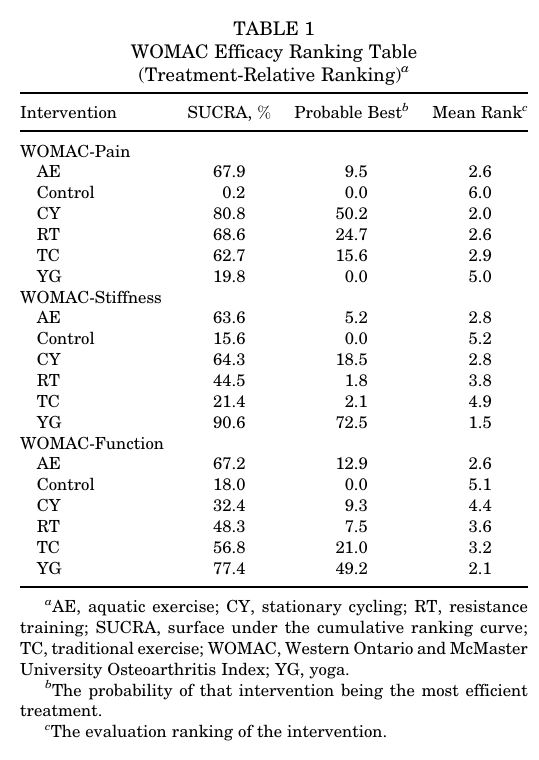 TABLE 1
WOMAC Efficacy Ranking Table
(Treatment-Relative Ranking)$^{a}$

| Intervention | SUCRA, % | Probable Best$^{b}$ | Mean Rank$^{c}$ |
|---|---|---|---|
| WOMAC-Pain | | | |
| AE | 67.9 | 9.5 | 2.6 |
| Control | 0.2 | 0.0 | 6.0 |
| CY | 80.8 | 50.2 | 2.0 |
| RT | 68.6 | 24.7 | 2.6 |
| TC | 62.7 | 15.6 | 2.9 |
| YG | 19.8 | 0.0 | 5.0 |
| WOMAC-Stiffness | | | |
| AE | 63.6 | 5.2 | 2.8 |
| Control | 15.6 | 0.0 | 5.2 |
| CY | 64.3 | 18.5 | 2.8 |
| RT | 44.5 | 1.8 | 3.8 |
| TC | 21.4 | 2.1 | 4.9 |
| YG | 90.6 | 72.5 | 1.5 |
| WOMAC-Function | | | |
| AE | 67.2 | 12.9 | 2.6 |
| Control | 18.0 | 0.0 | 5.1 |
| CY | 32.4 | 9.3 | 4.4 |
| RT | 48.3 | 7.5 | 3.6 |
| TC | 56.8 | 21.0 | 3.2 |
| YG | 77.4 | 49.2 | 2.1 |

$^{a}$AE, aquatic exercise; CY, stationary cycling; RT, resistance training; SUCRA, surface under the cumulative ranking curve; TC, traditional exercise; WOMAC, Western Ontario and McMaster University Osteoarthritis Index; YG, yoga.

$^{b}$The probability of that intervention being the most efficient treatment.

$^{c}$The evaluation ranking of the intervention.